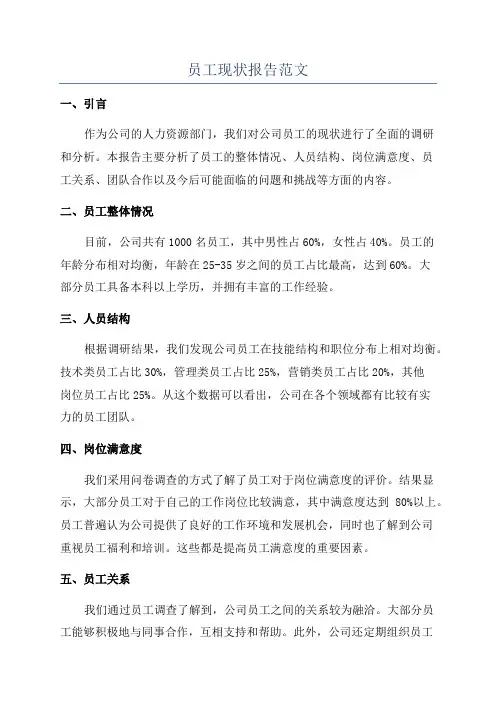 员工现状报告范文

一、引言

作为公司的人力资源部门，我们对公司员工的现状进行了全面的调研和分析。本报告主要分析了员工的整体情况、人员结构、岗位满意度、员工关系、团队合作以及今后可能面临的问题和挑战等方面的内容。

二、员工整体情况

目前，公司共有 1000 名员工，其中男性占 60%，女性占 40%。员工的年龄分布相对均衡，年龄在 25-35 岁之间的员工占比最高，达到 60%。大部分员工具备本科以上学历，并拥有丰富的工作经验。

三、人员结构

根据调研结果，我们发现公司员工在技能结构和职位分布上相对均衡。技术类员工占比 30%，管理类员工占比 25%，营销类员工占比 20%，其他岗位员工占比 25%。从这个数据可以看出，公司在各个领域都有比较有实力的员工团队。

四、岗位满意度

我们采用问卷调查的方式了解了员工对于岗位满意度的评价。结果显示，大部分员工对于自己的工作岗位比较满意，其中满意度达到 80%以上。员工普遍认为公司提供了良好的工作环境和发展机会，同时也了解到公司重视员工福利和培训。这些都是提高员工满意度的重要因素。

五、员工关系

我们通过员工调查了解到，公司员工之间的关系较为融洽。大部分员工能够积极地与同事合作，互相支持和帮助。此外，公司还定期组织员工